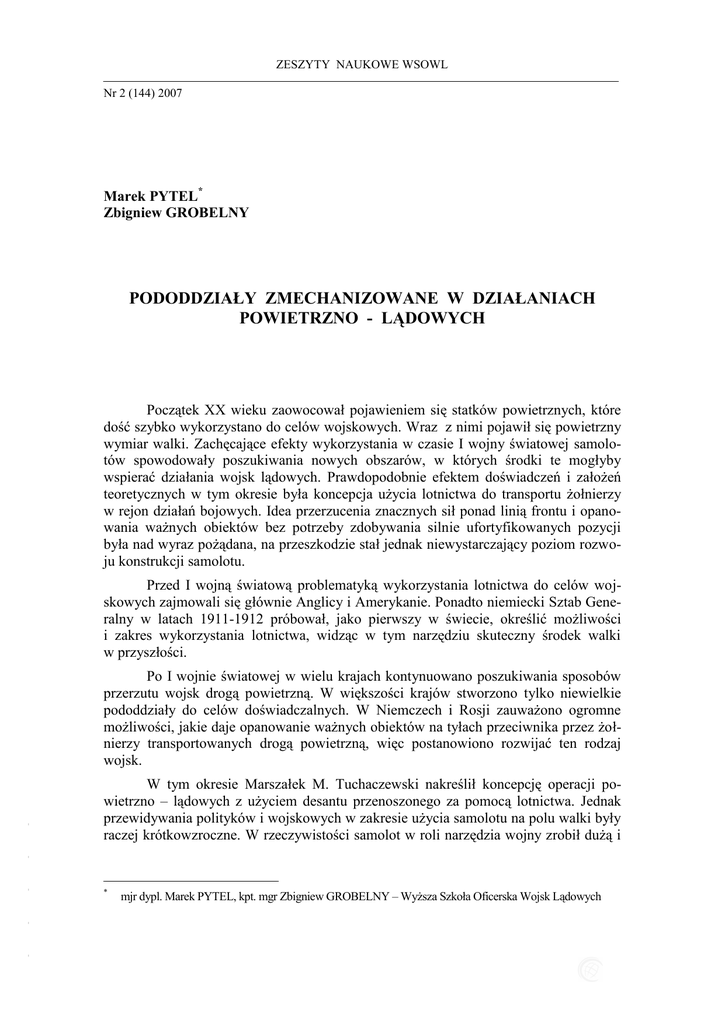 ZESZYTY NAUKOWE WSOWL

Nr 2 (144) 2007

Marek PYTEL*
Zbigniew GROBELNY

PODODDZIAŁY ZMECHANIZOWANE W DZIAŁANIACH POWIETRZNO - LĄDOWYCH

Początek XX wieku zaowocował pojawieniem się statków powietrznych, które dość szybko wykorzystano do celów wojskowych. Wraz z nimi pojawił się powietrzny wymiar walki. Zachęcające efekty wykorzystania w czasie I wojny światowej samolotów spowodowały poszukiwania nowych obszarów, w których środki te mogłyby wspierać działania wojsk lądowych. Prawdopodobnie efektem doświadczeń i założeń teoretycznych w tym okresie była koncepcja użycia lotnictwa do transportu żołnierzy w rejon działań bojowych. Idea przerzucenia znacznych sił ponad linią frontu i opanowania ważnych obiektów bez potrzeby zdobywania silnie ufortyfikowanych pozycji była nad wyraz pożądana, na przeszkodzie stał jednak niewystarczający poziom rozwoju konstrukcji samolotu.

Przed I wojną światową problematyką wykorzystania lotnictwa do celów wojskowych zajmowali się głównie Anglicy i Amerykanie. Ponadto niemiecki Sztab Generalny w latach 1911-1912 próbował, jako pierwszy w świecie, określić możliwości i zakres wykorzystania lotnictwa, widząc w tym narzędziu skuteczny środek walki w przyszłości.

Po I wojnie światowej w wielu krajach kontynuowano poszukiwania sposobów przerzutu wojsk drogą powietrzną. W większości krajów stworzono tylko niewielkie pododdziały do celów doświadczalnych. W Niemczech i Rosji zauważono ogromne możliwości, jakie daje opanowanie ważnych obiektów na tyłach przeciwnika przez żołnierzy transportowanych drogą powietrzną, więc postanowiono rozwijać ten rodzaj wojsk.

W tym okresie Marszałek M. Tuchaczewski nakreślił koncepcję operacji powietrzno – lądowych z użyciem desantu przenoszonego za pomocą lotnictwa. Jednak przewidywania polityków i wojskowych w zakresie użycia samolotu na polu walki były raczej krótkowzroczne. W rzeczywistości samolot w roli narzędzia wojny zrobił dużą i

* mjr dypl. Marek PYTEL, kpt. mgr Zbigniew GROBELNY – Wyższa Szkoła Oficerska Wojsk Lądowych